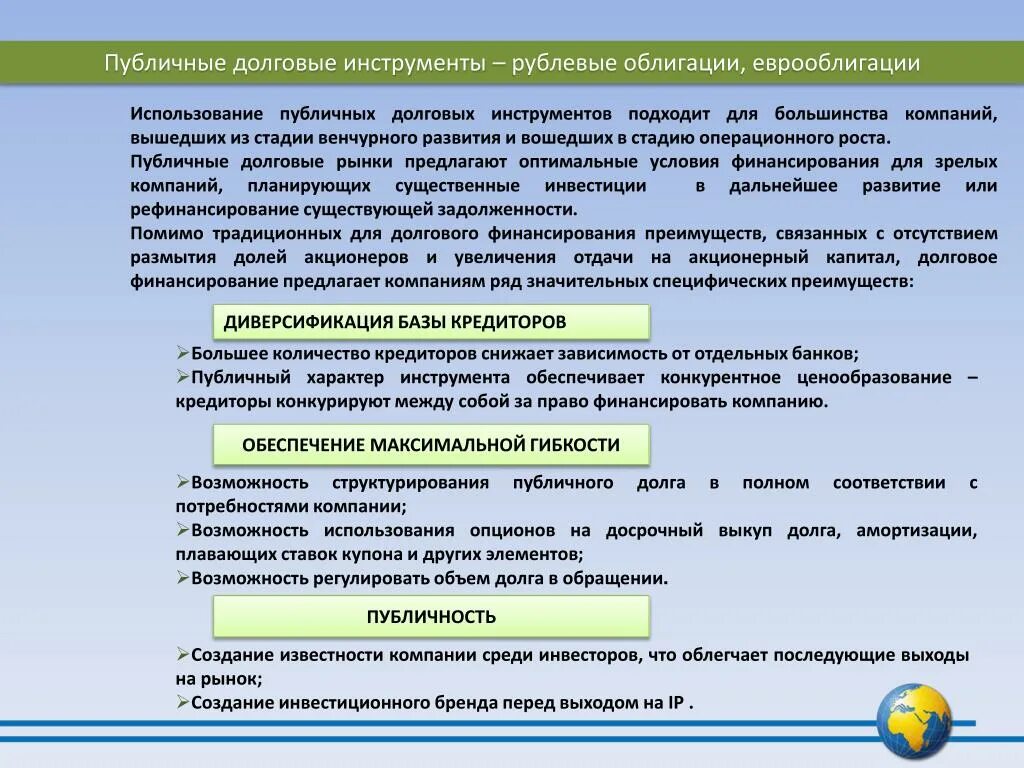 Публичные долговые инструменты – рублевые облигации, еврооблигации

Использование публичных долговых инструментов подходит для большинства компаний, вышедших из стадии венчурного развития и вошедших в стадию операционного роста.
Публичные долговые рынки предлагают оптимальные условия финансирования для зрелых компаний, планирующих существенные инвестиции в дальнейшее развитие или рефинансирование существующей задолженности.
Помимо традиционных для долгового финансирования преимуществ, связанных с отсутствием размытия долей акционеров и увеличения отдачи на акционерный капитал, долговое финансирование предлагает компаниям ряд значительных специфических преимуществ:

ДИВЕРСИФИКАЦИЯ БАЗЫ КРЕДИТОРОВ

➢Большее количество кредиторов снижает зависимость от отдельных банков;
➢Публичный характер инструмента обеспечивает конкурентное ценообразование – кредиторы конкурируют между собой за право финансировать компанию.

ОБЕСПЕЧЕНИЕ МАКСИМАЛЬНОЙ ГИБКОСТИ

➢Возможность структурирования публичного долга в полном соответствии с потребностями компании;
➢Возможность использования опционов на досрочный выкуп долга, амортизации, плавающих ставок купона и других элементов;
➢Возможность регулировать объем долга в обращении.

ПУБЛИЧНОСТЬ

➢Создание известности компании среди инвесторов, что облегчает последующие выходы на рынок;
➢Создание инвестиционного бренда перед выходом на IP .